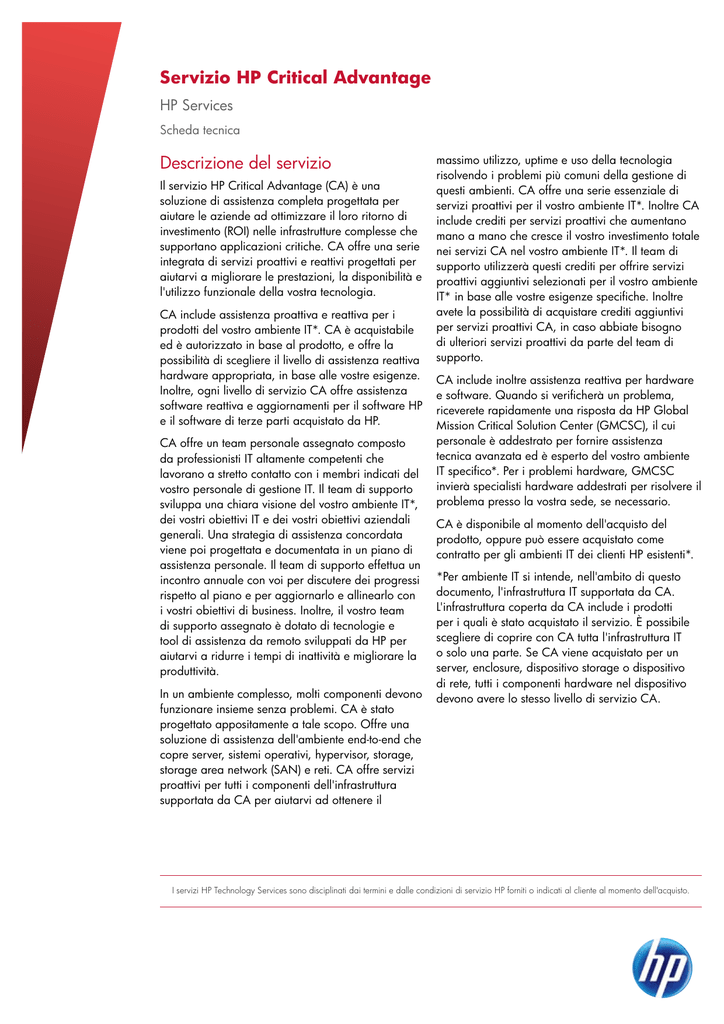 Servizio HP Critical Advantage

HP Services

Scheda tecnica

Descrizione del servizio

Il servizio HP Critical Advantage (CA) è una soluzione di assistenza completa progettata per aiutare le aziende ad ottimizzare il loro ritorno di investimento (ROI) nelle infrastrutture complesse che supportano applicazioni critiche. CA offre una serie integrata di servizi proattivi e reattivi progettati per aiutarvi a migliorare le prestazioni, la disponibilità e l'utilizzo funzionale della vostra tecnologia.

CA include assistenza proattiva e reattiva per i prodotti del vostro ambiente IT*. CA è acquistabile ed è autorizzato in base al prodotto, e offre la possibilità di scegliere il livello di assistenza reattiva hardware appropriata, in base alle vostre esigenze. Inoltre, ogni livello di servizio CA offre assistenza software reattiva e aggiornamenti per il software HP e il software di terze parti acquistato da HP.

CA offre un team personale assegnato composto da professionisti IT altamente competenti che lavorano a stretto contatto con i membri indicati del vostro personale di gestione IT. Il team di supporto sviluppa una chiara visione del vostro ambiente IT*, dei vostri obiettivi IT e dei vostri obiettivi aziendali generali. Una strategia di assistenza concordata viene poi progettata e documentata in un piano di assistenza personale. Il team di supporto effettua un incontro annuale con voi per discutere dei progressi rispetto al piano e per aggiornarlo e allinearlo con i vostri obiettivi di business. Inoltre, il vostro team di supporto assegnato è dotato di tecnologie e tool di assistenza da remoto sviluppati da HP per aiutarvi a ridurre i tempi di inattività e migliorare la produttività.

In un ambiente complesso, molti componenti devono funzionare insieme senza problemi. CA è stato progettato appositamente a tale scopo. Offre una soluzione di assistenza dell'ambiente end-to-end che copre server, sistemi operativi, hypervisor, storage, storage area network (SAN) e reti. CA offre servizi proattivi per tutti i componenti dell'infrastruttura supportata da CA per aiutarvi ad ottenere il massimo utilizzo, uptime e uso della tecnologia risolvendo i problemi più comuni della gestione di questi ambienti. CA offre una serie essenziale di servizi proattivi per il vostro ambiente IT*. Inoltre CA include crediti per servizi proattivi che aumentano mano a mano che cresce il vostro investimento totale nei servizi CA nel vostro ambiente IT*. Il team di supporto utilizzerà questi crediti per offrire servizi proattivi aggiuntivi selezionati per il vostro ambiente IT* in base alle vostre esigenze specifiche. Inoltre avete la possibilità di acquistare crediti aggiuntivi per servizi proattivi CA, in caso abbiate bisogno di ulteriori servizi proattivi da parte del team di supporto.

CA include inoltre assistenza reattiva per hardware e software. Quando si verificherà un problema, riceverete rapidamente una risposta da HP Global Mission Critical Solution Center (GMCSC), il cui personale è addestrato per fornire assistenza tecnica avanzata ed è esperto del vostro ambiente IT specifico*. Per i problemi hardware, GMCSC invierà specialisti hardware addestrati per risolvere il problema presso la vostra sede, se necessario.

CA è disponibile al momento dell'acquisto del prodotto, oppure può essere acquistato come contratto per gli ambienti IT dei clienti HP esistenti*.

*Per ambiente IT si intende, nell'ambito di questo documento, l'infrastruttura IT supportata da CA. L'infrastruttura coperta da CA include i prodotti per i quali è stato acquistato il servizio. È possibile scegliere di coprire con CA tutta l'infrastruttura IT o solo una parte. Se CA viene acquistato per un server, enclosure, dispositivo storage o dispositivo di rete, tutti i componenti hardware nel dispositivo devono avere lo stesso livello di servizio CA.

I servizi HP Technology Services sono disciplinati dai termini e dalle condizioni di servizio HP forniti o indicati al cliente al momento dell'acquisto.

hp